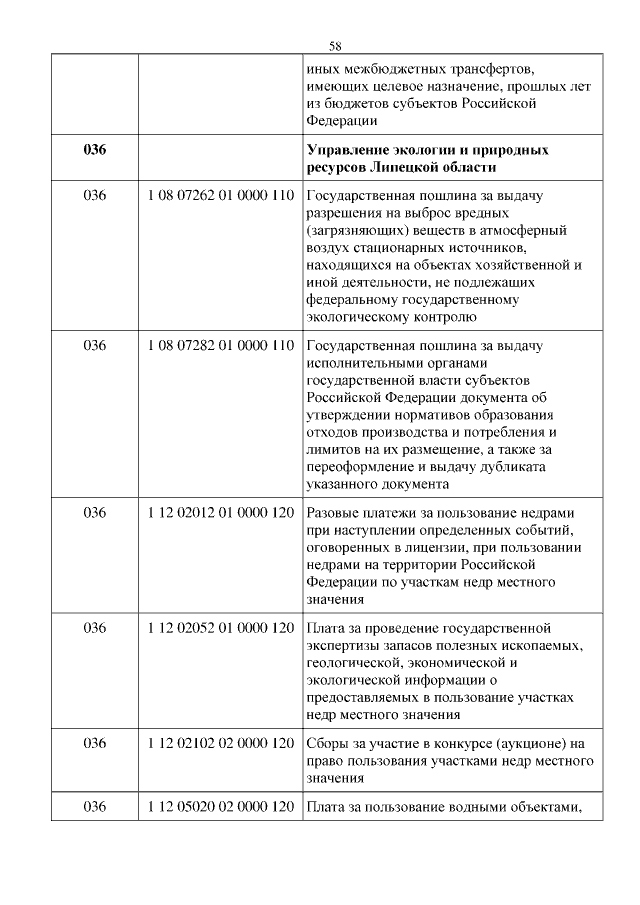 58

| | | |
|---|---|---|
| | | иных межбюджетных трансфертов, имеющих целевое назначение, прошлых лет из бюджетов субъектов Российской Федерации |
| **036** | | **Управление экологии и природных ресурсов Липецкой области** |
| 036 | 1 08 07262 01 0000 110 | Государственная пошлина за выдачу разрешения на выброс вредных (загрязняющих) веществ в атмосферный воздух стационарных источников, находящихся на объектах хозяйственной и иной деятельности, не подлежащих федеральному государственному экологическому контролю |
| 036 | 1 08 07282 01 0000 110 | Государственная пошлина за выдачу исполнительными органами государственной власти субъектов Российской Федерации документа об утверждении нормативов образования отходов производства и потребления и лимитов на их размещение, а также за переоформление и выдачу дубликата указанного документа |
| 036 | 1 12 02012 01 0000 120 | Разовые платежи за пользование недрами при наступлении определенных событий, оговоренных в лицензии, при пользовании недрами на территории Российской Федерации по участкам недр местного значения |
| 036 | 1 12 02052 01 0000 120 | Плата за проведение государственной экспертизы запасов полезных ископаемых, геологической, экономической и экологической информации о предоставляемых в пользование участках недр местного значения |
| 036 | 1 12 02102 02 0000 120 | Сборы за участие в конкурсе (аукционе) на право пользования участками недр местного значения |
| 036 | 1 12 05020 02 0000 120 | Плата за пользование водными объектами, |